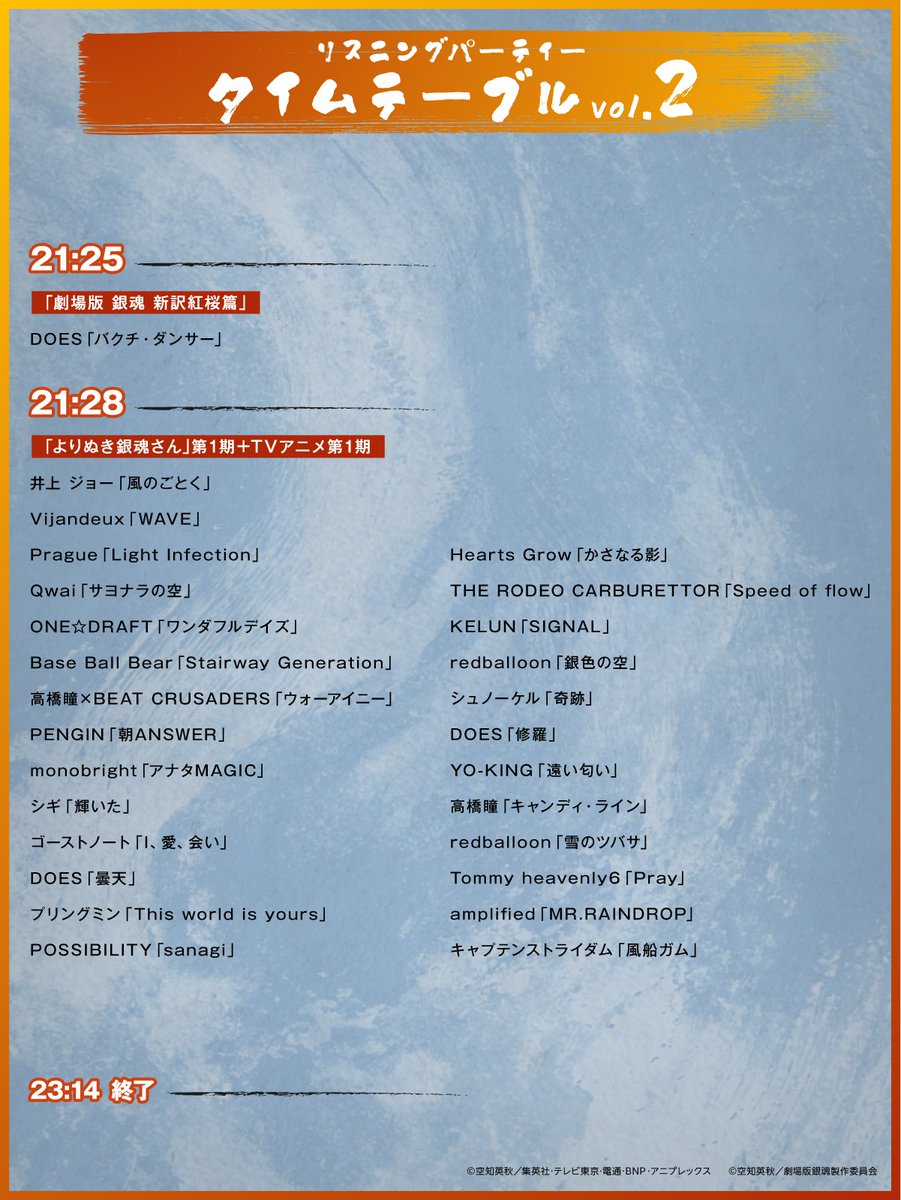 リスニングパーティー
タイムテーブル vol.2

21:25

「劇場版 銀魂 新訳紅桜篇」

DOES「バクチ・ダンサー」

21:28

「よりぬき銀魂さん」第1期＋TVアニメ第1期

井上 ジョー「風のごとく」
Vijandeux「WAVE」
Prague「Light Infection」
Qwai「サヨナラの空」
ONE☆DRAFT「ワンダフルデイズ」
Base Ball Bear「Stairway Generation」
高橋瞳×BEAT CRUSADERS「ウォーアイニー」
PENGIN「朝ANSWER」
monobright「アナタMAGIC」
シギ「輝いた」
ゴーストノート「I、愛、会い」
DOES「曇天」
プリングミン「This world is yours」
POSSIBILITY「sanagi」

Hearts Grow「かさなる影」
THE RODEO CARBURETTOR「Speed of flow」
KELUN「SIGNAL」
redballoon「銀色の空」
シュノーケル「奇跡」
DOES「修羅」
YO-KING「遠い匂い」
高橋瞳「キャンディ・ライン」
redballoon「雪のツバサ」
Tommy heavenly6「Pray」
amplified「MR.RAINDROP」
キャプテンストライダム「風船ガム」

23:14 終了

©空知英秋／集英社・テレビ東京・電通・BNP・アニプレックス ©空知英秋／劇場版銀魂製作委員会